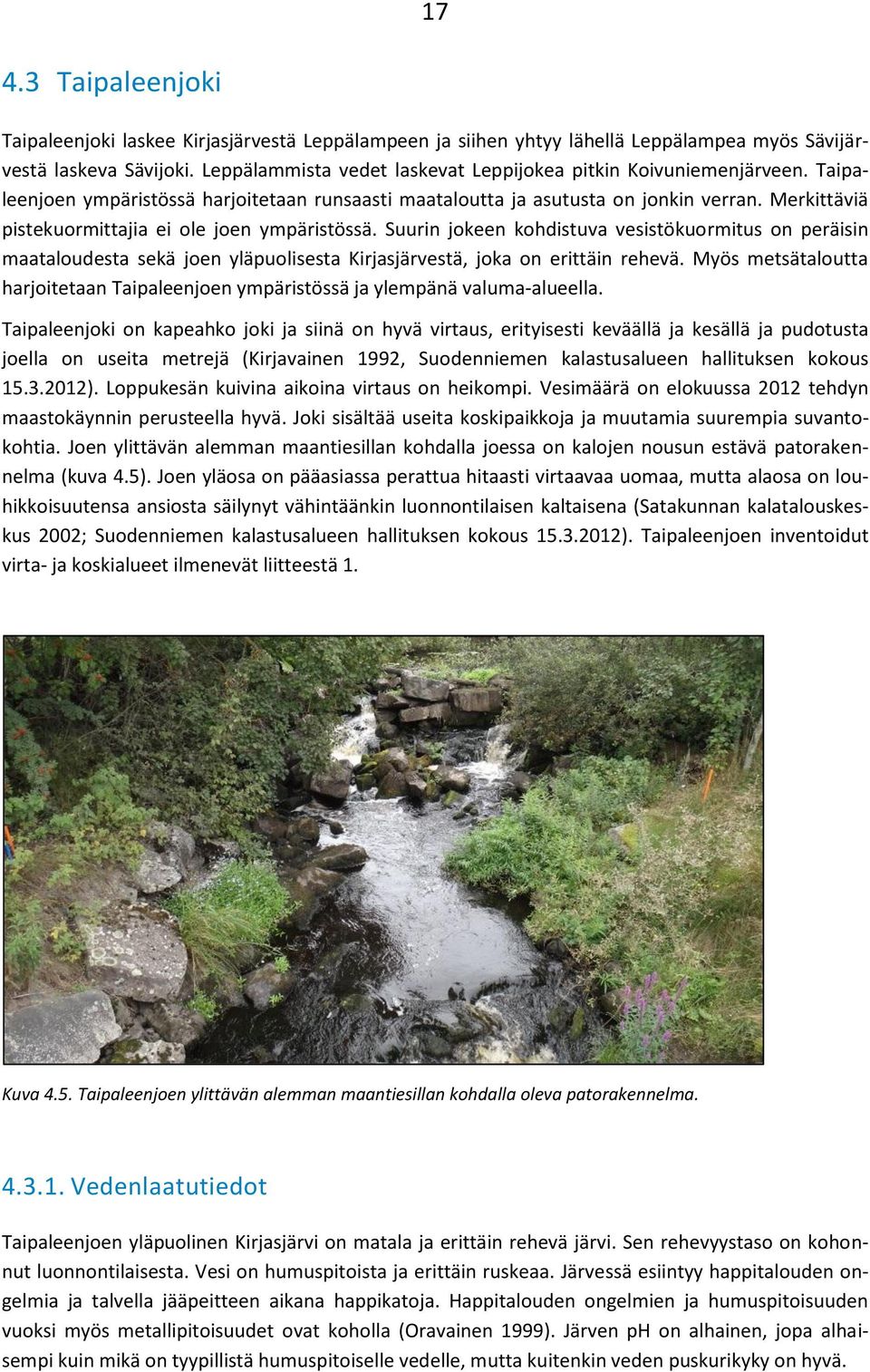 17

4.3 Taipaleenjoki

Taipaleenjoki laskee Kirjasjärvestä Leppälampeen ja siihen yhtyy lähellä Leppälampea myös Sävijärvestä laskeva Sävijoki. Leppälammista vedet laskevat Leppijokea pitkin Koivuniemenjärveen. Taipaleenjoen ympäristössä harjoitetaan runsaasti maataloutta ja asutusta on jonkin verran. Merkittäviä pistekuormittajia ei ole joen ympäristössä. Suurin jokeen kohdistuva vesistökuormitus on peräisin maataloudesta sekä joen yläpuolisesta Kirjasjärvestä, joka on erittäin rehevä. Myös metsätaloutta harjoitetaan Taipaleenjoen ympäristössä ja ylempänä valuma-alueella.

Taipaleenjoki on kapeahko joki ja siinä on hyvä virtaus, erityisesti keväällä ja kesällä ja pudotusta joella on useita metrejä (Kirjavainen 1992, Suodenniemen kalastusalueen hallituksen kokous 15.3.2012). Loppukesän kuivina aikoina virtaus on heikompi. Vesimäärä on elokuussa 2012 tehdyn maastokäynnin perusteella hyvä. Joki sisältää useita koskipaikkoja ja muutamia suurempia suvantokohtia. Joen ylittävän alemman maantiesillan kohdalla joessa on kalojen nousun estävä patorakennelma (kuva 4.5). Joen yläosa on pääasiassa perattua hitaasti virtaavaa uomaa, mutta alaosa on louhikkoisuutensa ansiosta säilynyt vähintäänkin luonnontilaisen kaltaisena (Satakunnan kalatalouskeskus 2002; Suodenniemen kalastusalueen hallituksen kokous 15.3.2012). Taipaleenjoen inventoidut virta- ja koskialueet ilmenevät liitteestä 1.

Kuva 4.5. Taipaleenjoen ylittävän alemman maantiesillan kohdalla oleva patorakennelma.

4.3.1. Vedenlaatutiedot

Taipaleenjoen yläpuolinen Kirjasjärvi on matala ja erittäin rehevä järvi. Sen rehevyystaso on kohonnut luonnontilaisesta. Vesi on humuspitoista ja erittäin ruskeaa. Järvessä esiintyy happitalouden ongelmia ja talvella jääpeitteen aikana happikatoja. Happitalouden ongelmien ja humuspitoisuuden vuoksi myös metallipitoisuudet ovat koholla (Oravainen 1999). Järven pH on alhainen, jopa alhaisempi kuin mikä on tyypillistä humuspitoiselle vedelle, mutta kuitenkin veden puskurikyky on hyvä.